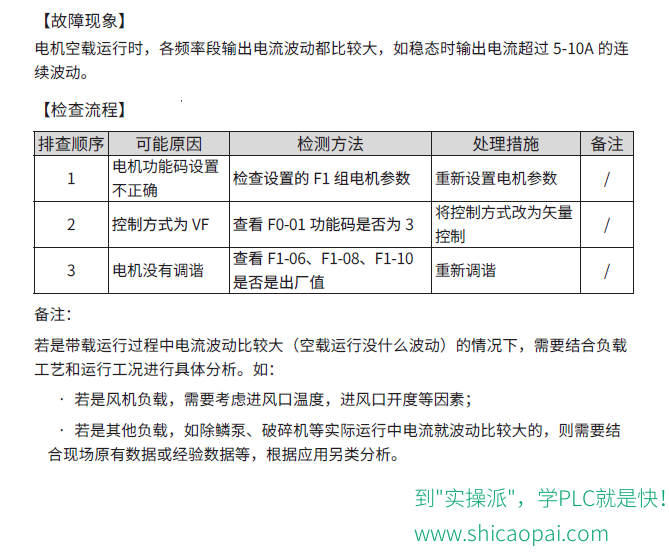 【故障现象】

电机空载运行时，各频率段输出电流波动都比较大，如稳态时输出电流超过 5-10A 的连续波动。

【检查流程】

| 排查顺序 | 可能原因 | 检测方法 | 处理措施 | 备注 |
|---|---|---|---|---|
| 1 | 电机功能码设置不正确 | 检查设置的 F1 组电机参数 | 重新设置电机参数 | / |
| 2 | 控制方式为 VF | 查看 F0-01 功能码是否为 3 | 将控制方式改为矢量控制 | / |
| 3 | 电机没有调谐 | 查看 F1-06、F1-08、F1-10 是否是出厂值 | 重新调谐 | / |

备注：

若是带载运行过程中电流波动比较大（空载运行没什么波动）的情况下，需要结合负载工艺和运行工况进行具体分析。如：

· 若是风机负载，需要考虑进风口温度，进风口开度等因素；

· 若是其他负载，如除鳞泵、破碎机等实际运行中电流就波动比较大的，则需要结合现场原有数据或经验数据等，根据应用另类分析。

到"实操派"，学PLC就是快！
www.shicaopai.com